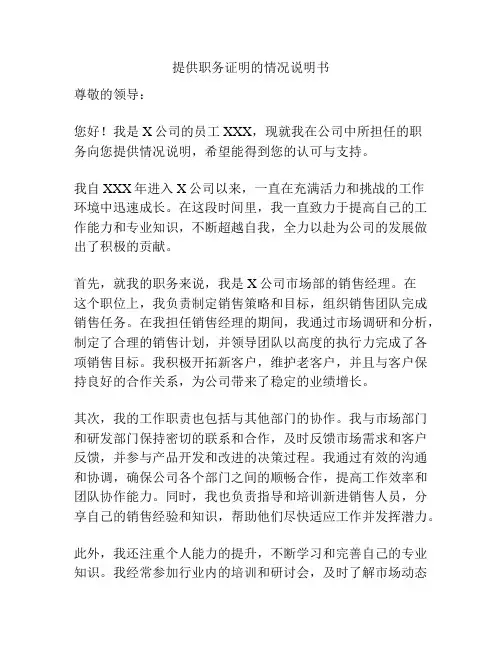 提供职务证明的情况说明书

尊敬的领导：

您好！我是 X 公司的员工 XXX，现就我在公司中所担任的职务向您提供情况说明，希望能得到您的认可与支持。

我自 XXX 年进入 X 公司以来，一直在充满活力和挑战的工作环境中迅速成长。在这段时间里，我一直致力于提高自己的工作能力和专业知识，不断超越自我，全力以赴为公司的发展做出了积极的贡献。

首先，就我的职务来说，我是 X 公司市场部的销售经理。在这个职位上，我负责制定销售策略和目标，组织销售团队完成销售任务。在我担任销售经理的期间，我通过市场调研和分析，制定了合理的销售计划，并领导团队以高度的执行力完成了各项销售目标。我积极开拓新客户，维护老客户，并且与客户保持良好的合作关系，为公司带来了稳定的业绩增长。

其次，我的工作职责也包括与其他部门的协作。我与市场部门和研发部门保持密切的联系和合作，及时反馈市场需求和客户反馈，并参与产品开发和改进的决策过程。我通过有效的沟通和协调，确保公司各个部门之间的顺畅合作，提高工作效率和团队协作能力。同时，我也负责指导和培训新进销售人员，分享自己的销售经验和知识，帮助他们尽快适应工作并发挥潜力。

此外，我还注重个人能力的提升，不断学习和完善自己的专业知识。我经常参加行业内的培训和研讨会，及时了解市场动态